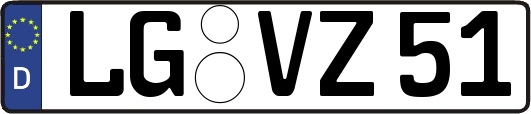 D
LG VZ 51